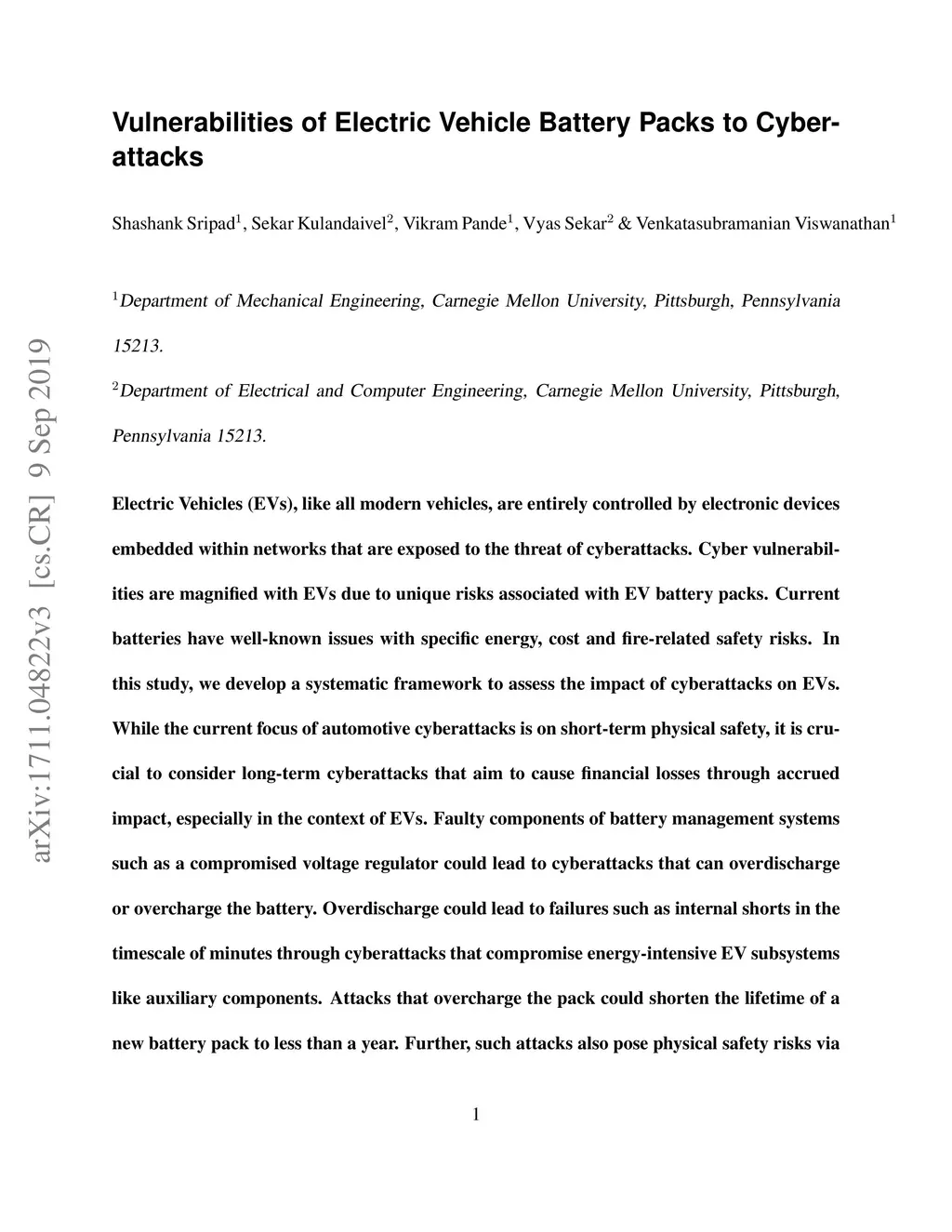 arXiv:1711.04822v3 [cs.CR] 9 Sep 2019

Vulnerabilities of Electric Vehicle Battery Packs to Cyberattacks

Shashank Sripad$^1$, Sekar Kulandaivel$^2$, Vikram Pande$^1$, Vyas Sekar$^2$ & Venkatasubramanian Viswanathan$^1$

$^1$Department of Mechanical Engineering, Carnegie Mellon University, Pittsburgh, Pennsylvania 15213.

$^2$Department of Electrical and Computer Engineering, Carnegie Mellon University, Pittsburgh, Pennsylvania 15213.

Electric Vehicles (EVs), like all modern vehicles, are entirely controlled by electronic devices embedded within networks that are exposed to the threat of cyberattacks. Cyber vulnerabilities are magnified with EVs due to unique risks associated with EV battery packs. Current batteries have well-known issues with specific energy, cost and fire-related safety risks. In this study, we develop a systematic framework to assess the impact of cyberattacks on EVs. While the current focus of automotive cyberattacks is on short-term physical safety, it is crucial to consider long-term cyberattacks that aim to cause financial losses through accrued impact, especially in the context of EVs. Faulty components of battery management systems such as a compromised voltage regulator could lead to cyberattacks that can overdischarge or overcharge the battery. Overdischarge could lead to failures such as internal shorts in the timescale of minutes through cyberattacks that compromise energy-intensive EV subsystems like auxiliary components. Attacks that overcharge the pack could shorten the lifetime of a new battery pack to less than a year. Further, such attacks also pose physical safety risks via

1